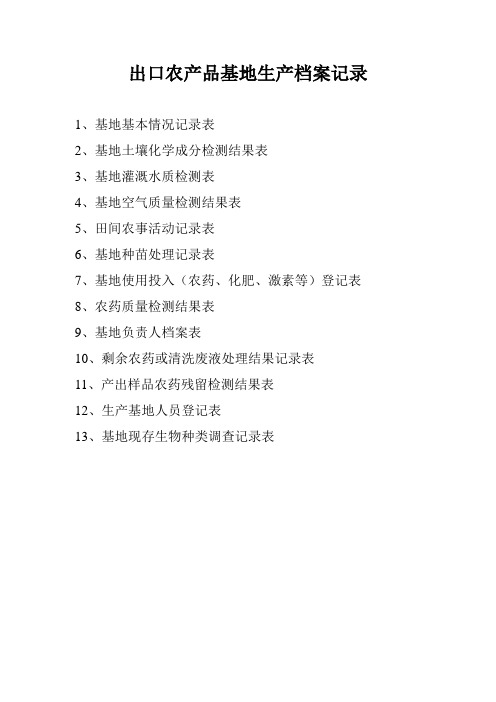 出口农产品基地生产档案记录

1、基地基本情况记录表

2、基地土壤化学成分检测结果表

3、基地灌溉水质检测表

4、基地空气质量检测结果表

5、田间农事活动记录表

6、基地种苗处理记录表

7、基地使用投入（农药、化肥、激素等）登记表

8、农药质量检测结果表

9、基地负责人档案表

10、剩余农药或清洗废液处理结果记录表

11、产出样品农药残留检测结果表

12、生产基地人员登记表

13、基地现存生物种类调查记录表